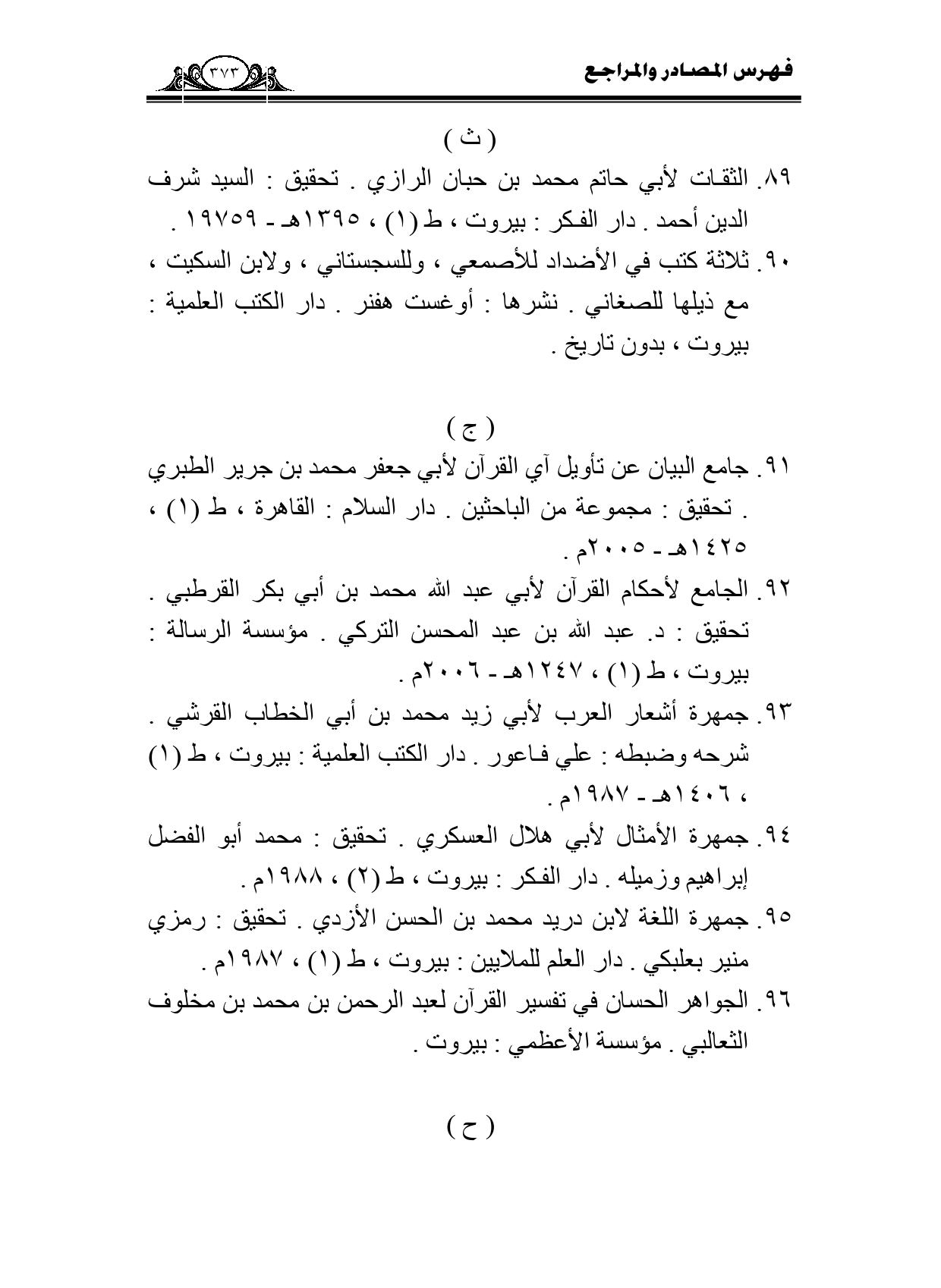 فهرس المصادر والمراجع

٣٧٣

( ث )

٨٩. الثقات لأبي حاتم محمد بن حبان الرازي . تحقيق : السيد شرف الدين أحمد . دار الفكر : بيروت ، ط (١) ، ١٣٩٥هـ - ١٩٧٥٩ .

٩٠. ثلاثة كتب في الأضداد للأصمعي ، وللسجستاني ، ولابن السكيت ، مع ذيلها للصغاني . نشرها : أوغست هفنر . دار الكتب العلمية : بيروت ، بدون تاريخ .

( ج )

٩١. جامع البيان عن تأويل آي القرآن لأبي جعفر محمد بن جرير الطبري . تحقيق : مجموعة من الباحثين . دار السلام : القاهرة ، ط (١) ، ١٤٢٥هـ - ٢٠٠٥م .

٩٢. الجامع لأحكام القرآن لأبي عبد الله محمد بن أبي بكر القرطبي . تحقيق : د. عبد الله بن عبد المحسن التركي . مؤسسة الرسالة : بيروت ، ط (١) ، ١٢٤٧هـ - ٢٠٠٦م .

٩٣. جمهرة أشعار العرب لأبي زيد محمد بن أبي الخطاب القرشي . شرحه وضبطه : علي فاعور . دار الكتب العلمية : بيروت ، ط (١) ، ١٤٠٦هـ - ١٩٨٧م .

٩٤. جمهرة الأمثال لأبي هلال العسكري . تحقيق : محمد أبو الفضل إبراهيم وزميله . دار الفكر : بيروت ، ط (٢) ، ١٩٨٨م .

٩٥. جمهرة اللغة لابن دريد محمد بن الحسن الأزدي . تحقيق : رمزي منير بعلبكي . دار العلم للملايين : بيروت ، ط (١) ، ١٩٨٧م .

٩٦. الجواهر الحسان في تفسير القرآن لعبد الرحمن بن محمد بن مخلوف الثعالبي . مؤسسة الأعظمي : بيروت .

( ح )